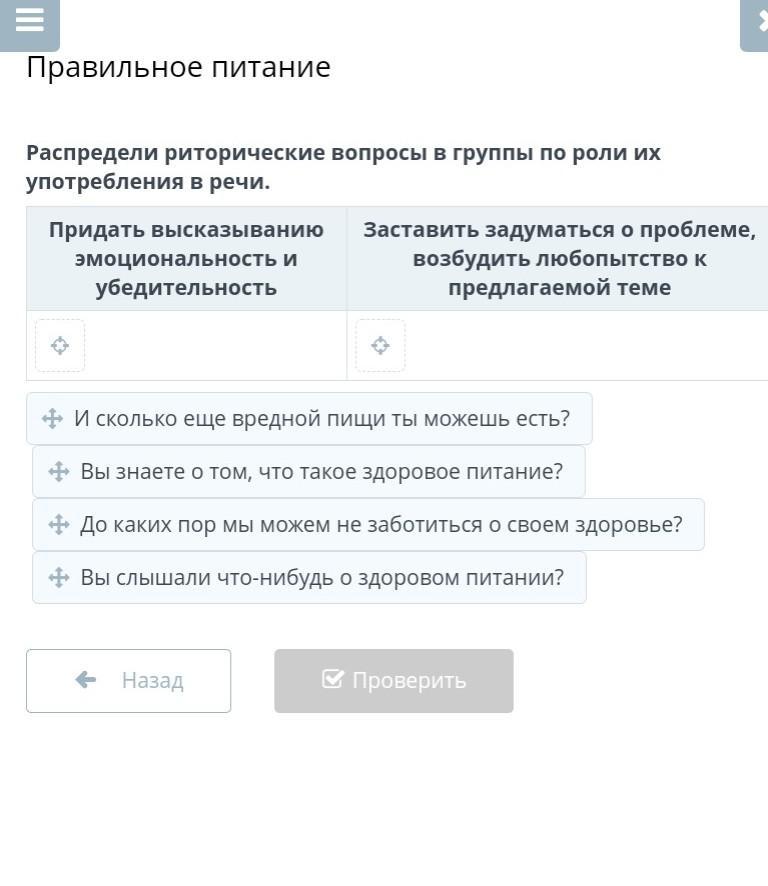 Правильное питание

Распредели риторические вопросы в группы по роли их употребления в речи.

| Придать высказыванию эмоциональность и убедительность | Заставить задуматься о проблеме, возбудить любопытство к предлагаемой теме |
|---|---|
| | |

И сколько еще вредной пищи ты можешь есть?

Вы знаете о том, что такое здоровое питание?

До каких пор мы можем не заботиться о своем здоровье?

Вы слышали что-нибудь о здоровом питании?

Назад

Проверить